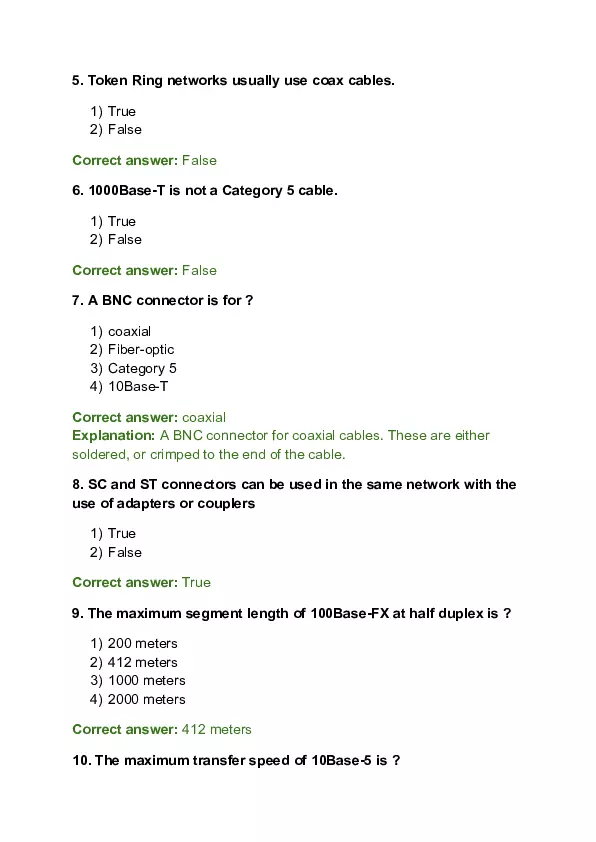 5. Token Ring networks usually use coax cables.

1) True
2) False

Correct answer: False

6. 1000Base-T is not a Category 5 cable.

1) True
2) False

Correct answer: False

7. A BNC connector is for ?

1) coaxial
2) Fiber-optic
3) Category 5
4) 10Base-T

Correct answer: coaxial
Explanation: A BNC connector for coaxial cables. These are either soldered, or crimped to the end of the cable.

8. SC and ST connectors can be used in the same network with the use of adapters or couplers

1) True
2) False

Correct answer: True

9. The maximum segment length of 100Base-FX at half duplex is ?

1) 200 meters
2) 412 meters
3) 1000 meters
4) 2000 meters

Correct answer: 412 meters

10. The maximum transfer speed of 10Base-5 is ?